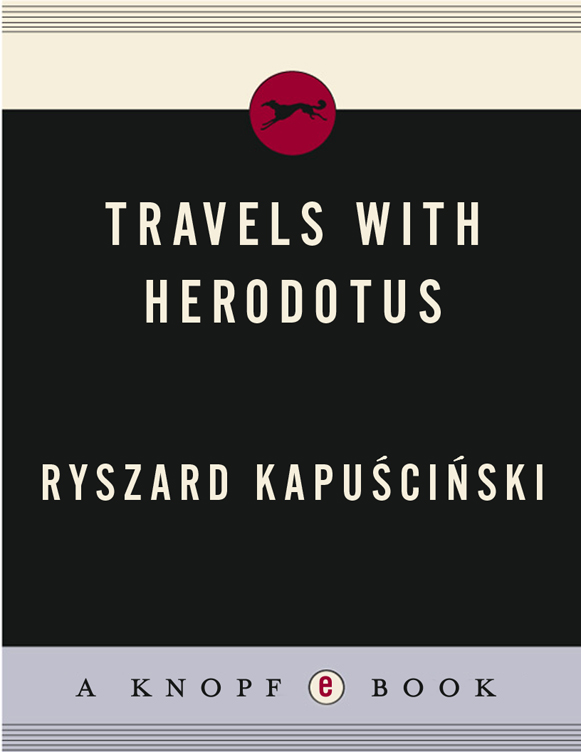 TRAVELS WITH HERODOTUS

RYSZARD KAPUŚCIŃSKI

A KNOPF e BOOK